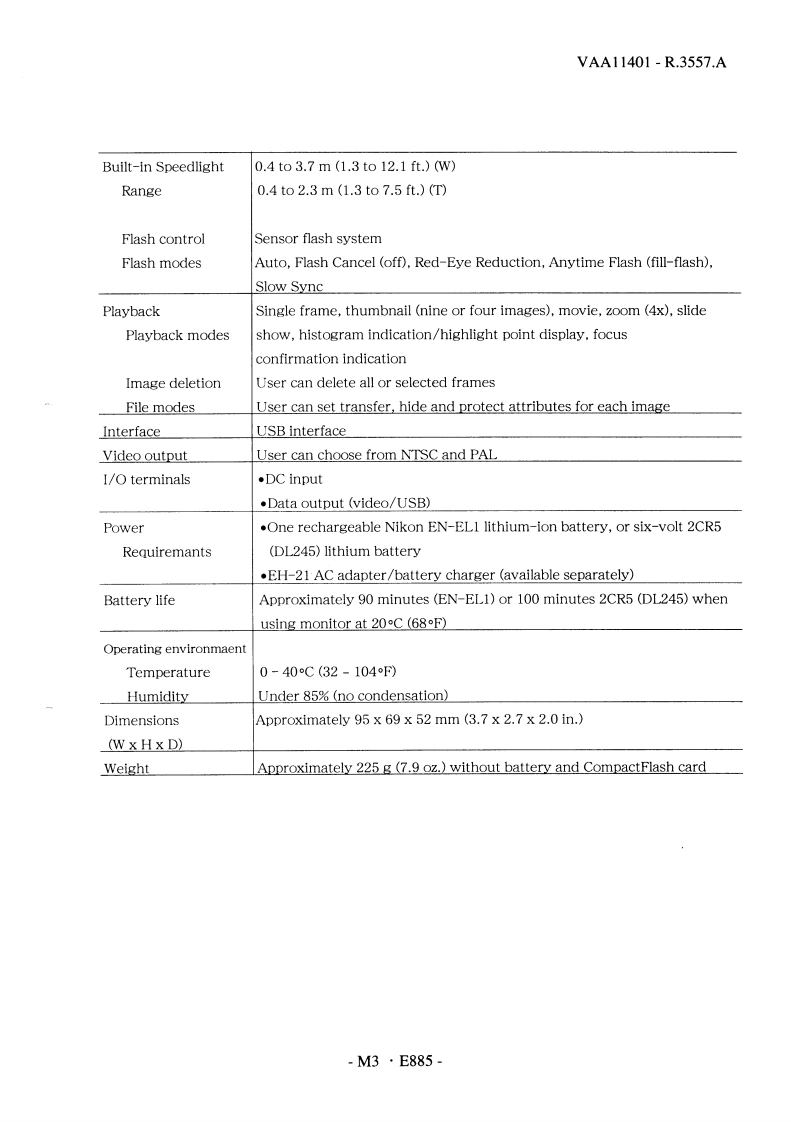 VAA11401 - R.3557.A

| | |
|---|---|
| Built-in Speedlight Range | 0.4 to 3.7 m (1.3 to 12.1 ft.) (W) 0.4 to 2.3 m (1.3 to 7.5 ft.) (T) |
| Flash control | Sensor flash system |
| Flash modes | Auto, Flash Cancel (off), Red-Eye Reduction, Anytime Flash (fill-flash), Slow Sync |
| Playback Playback modes | Single frame, thumbnail (nine or four images), movie, zoom (4x), slide show, histogram indication/highlight point display, focus confirmation indication |
| Image deletion | User can delete all or selected frames |
| File modes | User can set transfer, hide and protect attributes for each image |
| Interface | USB interface |
| Video output | User can choose from NTSC and PAL |
| I/O terminals | •DC input •Data output (video/USB) |
| Power Requiremants | •One rechargeable Nikon EN-EL1 lithium-ion battery, or six-volt 2CR5 (DL245) lithium battery •EH-21 AC adapter/battery charger (available separately) |
| Battery life | Approximately 90 minutes (EN-EL1) or 100 minutes 2CR5 (DL245) when using monitor at 20°C (68°F) |
| Operating environmaent Temperature | 0 - 40°C (32 - 104°F) |
| Humidity | Under 85% (no condensation) |
| Dimensions (W x H x D) | Approximately 95 x 69 x 52 mm (3.7 x 2.7 x 2.0 in.) |
| Weight | Approximately 225 g (7.9 oz.) without battery and CompactFlash card |

- M3 · E885 -